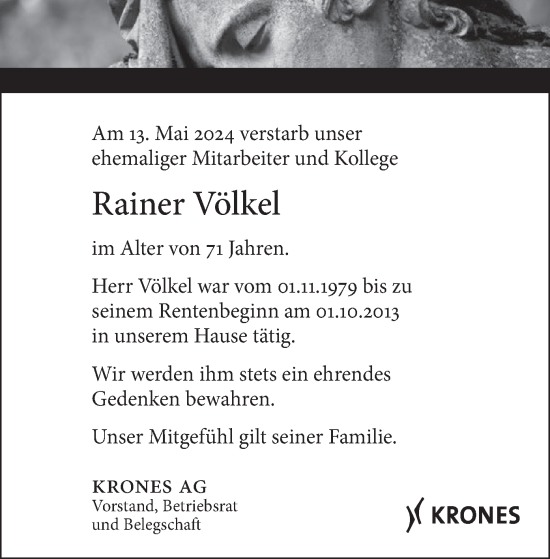 Am 13. Mai 2024 verstarb unser ehemaliger Mitarbeiter und Kollege

Rainer Völkel

im Alter von 71 Jahren.

Herr Völkel war vom 01.11.1979 bis zu seinem Rentenbeginn am 01.10.2013 in unserem Hause tätig.

Wir werden ihm stets ein ehrendes Gedenken bewahren.

Unser Mitgefühl gilt seiner Familie.

KRONES AG
Vorstand, Betriebsrat und Belegschaft

KRONES